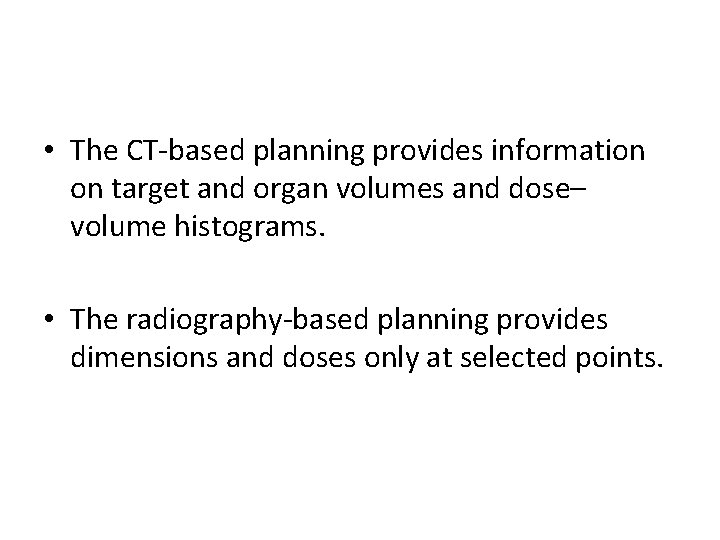 • The CT-based planning provides information on target and organ volumes and dose–volume histograms.

• The radiography-based planning provides dimensions and doses only at selected points.